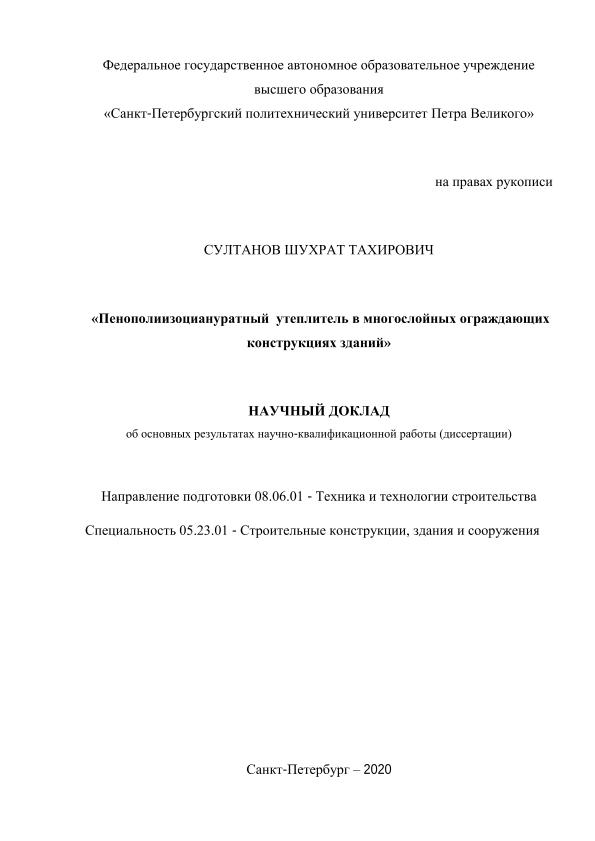 Федеральное государственное автономное образовательное учреждение высшего образования «Санкт-Петербургский политехнический университет Петра Великого»

на правах рукописи

СУЛТАНОВ ШУХРАТ ТАХИРОВИЧ

«Пенополиизоциануратный утеплитель в многослойных ограждающих конструкциях зданий»

НАУЧНЫЙ ДОКЛАД

об основных результатах научно-квалификационной работы (диссертации)

Направление подготовки 08.06.01 - Техника и технологии строительства

Специальность 05.23.01 - Строительные конструкции, здания и сооружения

Санкт-Петербург – 2020